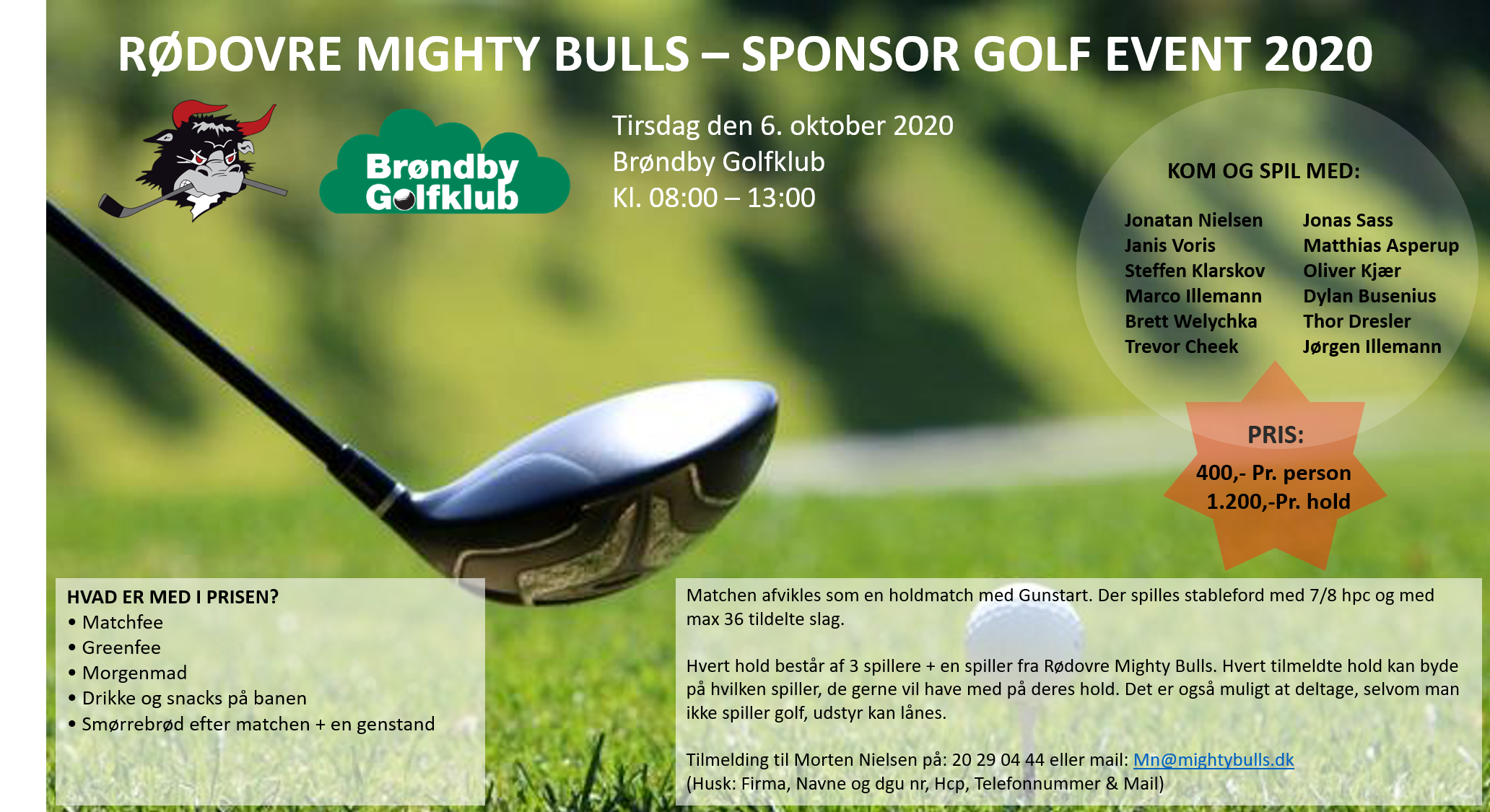 RØDOVRE MIGHTY BULLS – SPONSOR GOLF EVENT 2020

Brøndby Golfklub

Tirsdag den 6. oktober 2020
Brøndby Golfklub
Kl. 08:00 – 13:00

KOM OG SPIL MED:

Jonatan Nielsen
Janis Voris
Steffen Klarskov
Marco Illemann
Brett Welychka
Trevor Cheek

Jonas Sass
Matthias Asperup
Oliver Kjær
Dylan Busenius
Thor Dresler
Jørgen Illemann

PRIS:
400,- Pr. person
1.200,-Pr. hold

HVAD ER MED I PRISEN?
• Matchfee
• Greenfee
• Morgenmad
• Drikke og snacks på banen
• Smørrebrød efter matchen + en genstand

Matchen afvikles som en holdmatch med Gunstart. Der spilles stableford med 7/8 hpc og med max 36 tildelte slag.

Hvert hold består af 3 spillere + en spiller fra Rødovre Mighty Bulls. Hvert tilmeldte hold kan byde på hvilken spiller, de gerne vil have med på deres hold. Det er også muligt at deltage, selvom man ikke spiller golf, udstyr kan lånes.

Tilmelding til Morten Nielsen på: 20 29 04 44 eller mail: Mn@mightybulls.dk
(Husk: Firma, Navne og dgu nr, Hcp, Telefonnummer & Mail)